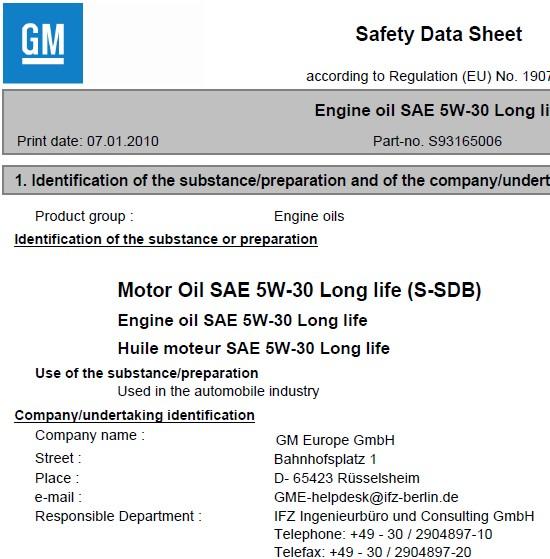 GM

Safety Data Sheet

according to Regulation (EU) No. 1907

Engine oil SAE 5W-30 Long li

Print date: 07.01.2010

Part-no. S93165006

1. Identification of the substance/preparation and of the company/undert

Product group : Engine oils

Identification of the substance or preparation

Motor Oil SAE 5W-30 Long life (S-SDB)

Engine oil SAE 5W-30 Long life

Huile moteur SAE 5W-30 Long life

Use of the substance/preparation

Used in the automobile industry

Company/undertaking identification

Company name : GM Europe GmbH

Street : Bahnhofsplatz 1

Place : D- 65423 Rüsselsheim

e-mail : GME-helpdesk@ifz-berlin.de

Responsible Department : IFZ Ingenieurbüro und Consulting GmbH

Telephone: +49 - 30 / 2904897-10

Telefax: +49 - 30 / 2904897-20